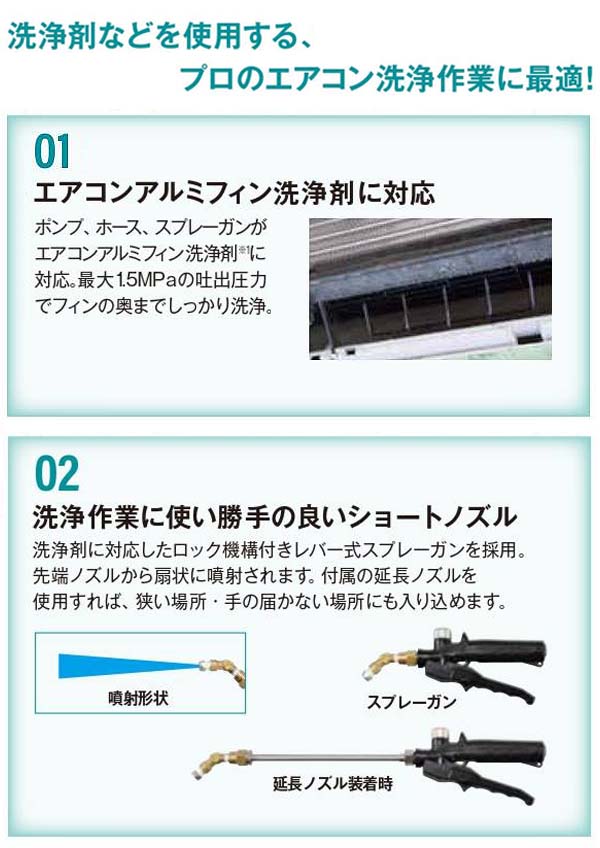 洗浄剤などを使用する、
プロのエアコン洗浄作業に最適!

01
エアコンアルミフィン洗浄剤に対応

ポンプ、ホース、スプレーガンがエアコンアルミフィン洗浄剤※1に対応。最大1.5MPaの吐出圧力でフィンの奥までしっかり洗浄。

02
洗浄作業に使い勝手の良いショートノズル

洗浄剤に対応したロック機構付きレバー式スプレーガンを採用。先端ノズルから扇状に噴射されます。付属の延長ノズルを使用すれば、狭い場所・手の届かない場所にも入り込めます。

噴射形状

スプレーガン

延長ノズル装着時